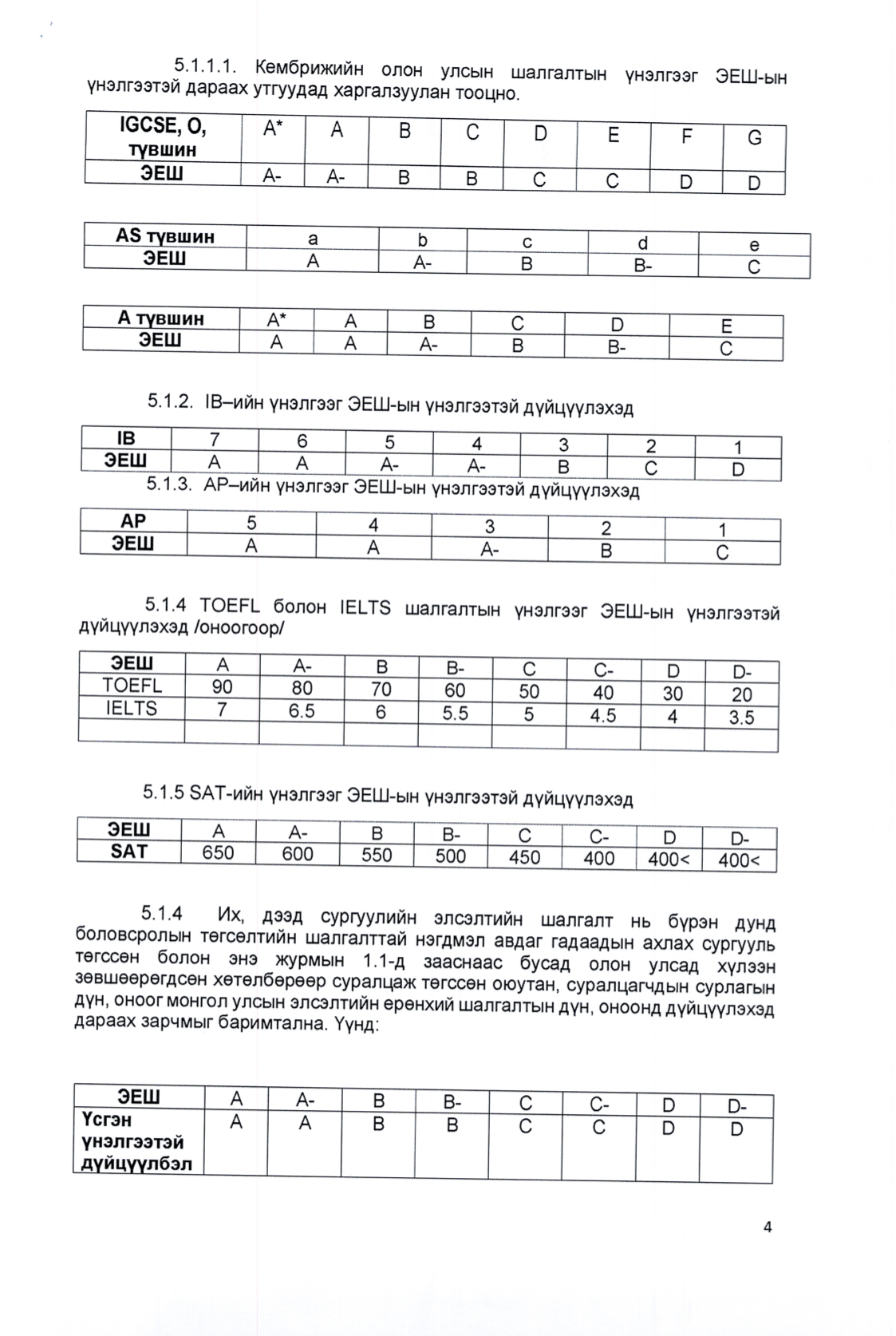 5.1.1.1. Кембрижийн олон улсын шалгалтын үнэлгээг ЭЕШ-ын үнэлгээтэй дараах утгуудад харгалзуулан тооцно.

| IGCSE, O, түвшин | A* | A | B | C | D | E | F | G |
|---|---|---|---|---|---|---|---|---|
| ЭЕШ | A- | A- | B | B | C | C | D | D |

| AS түвшин | a | b | c | d | e |
|---|---|---|---|---|---|
| ЭЕШ | A | A- | B | B- | C |

| A түвшин | A* | A | B | C | D | E |
|---|---|---|---|---|---|---|
| ЭЕШ | A | A | A- | B | B- | C |

5.1.2. IB–ийн үнэлгээг ЭЕШ-ын үнэлгээтэй дүйцүүлэхэд

| IB | 7 | 6 | 5 | 4 | 3 | 2 | 1 |
|---|---|---|---|---|---|---|---|
| ЭЕШ | A | A | A- | A- | B | C | D |

5.1.3. AP–ийн үнэлгээг ЭЕШ-ын үнэлгээтэй дүйцүүлэхэд

| AP | 5 | 4 | 3 | 2 | 1 |
|---|---|---|---|---|---|
| ЭЕШ | A | A | A- | B | C |

5.1.4 TOEFL болон IELTS шалгалтын үнэлгээг ЭЕШ-ын үнэлгээтэй дүйцүүлэхэд /оноогоор/

| ЭЕШ | A | A- | B | B- | C | C- | D | D- |
|---|---|---|---|---|---|---|---|---|
| TOEFL | 90 | 80 | 70 | 60 | 50 | 40 | 30 | 20 |
| IELTS | 7 | 6.5 | 6 | 5.5 | 5 | 4.5 | 4 | 3.5 |
| | | | | | | | | |

5.1.5 SAT-ийн үнэлгээг ЭЕШ-ын үнэлгээтэй дүйцүүлэхэд

| ЭЕШ | A | A- | B | B- | C | C- | D | D- |
|---|---|---|---|---|---|---|---|---|
| SAT | 650 | 600 | 550 | 500 | 450 | 400 | 400< | 400< |

5.1.4 Их, дээд сургуулийн элсэлтийн шалгалт нь бүрэн дунд боловсролын төгсөлтийн шалгалттай нэгдмэл авдаг гадаадын ахлах сургууль төгссөн болон энэ журмын 1.1-д зааснаас бусад олон улсад хүлээн зөвшөөрөгдсөн хөтөлбөрөөр суралцаж төгссөн оюутан, суралцагчдын сурлагын дүн, оноог монгол улсын элсэлтийн ерөнхий шалгалтын дүн, оноонд дүйцүүлэхэд дараах зарчмыг баримтална. Үүнд:

| ЭЕШ | A | A- | B | B- | C | C- | D | D- |
|---|---|---|---|---|---|---|---|---|
| Үсгэн үнэлгээтэй дүйцүүлбэл | A | A | B | B | C | C | D | D |

4